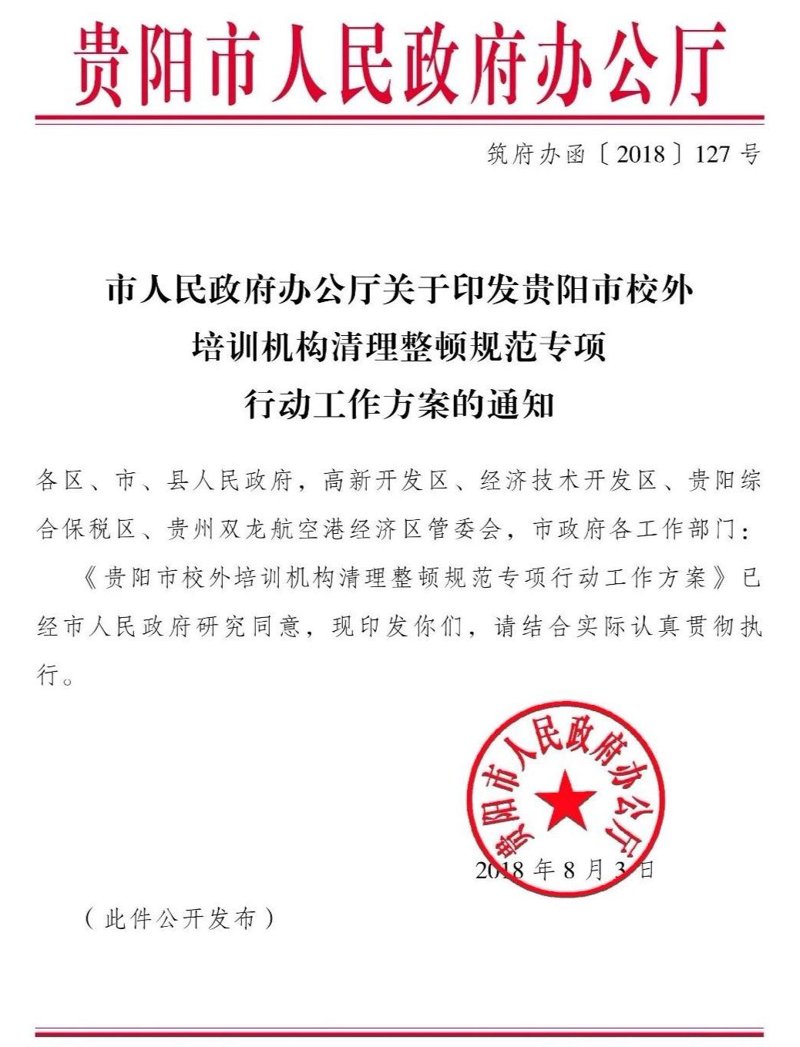 贵阳市人民政府办公厅

筑府办函〔2018〕127号

市人民政府办公厅关于印发贵阳市校外培训机构清理整顿规范专项行动工作方案的通知

各区、市、县人民政府，高新开发区、经济技术开发区、贵阳综合保税区、贵州双龙航空港经济区管委会，市政府各工作部门：

《贵阳市校外培训机构清理整顿规范专项行动工作方案》已经市人民政府研究同意，现印发你们，请结合实际认真贯彻执行。

贵阳市人民政府办公厅

2018年8月3日

（此件公开发布）